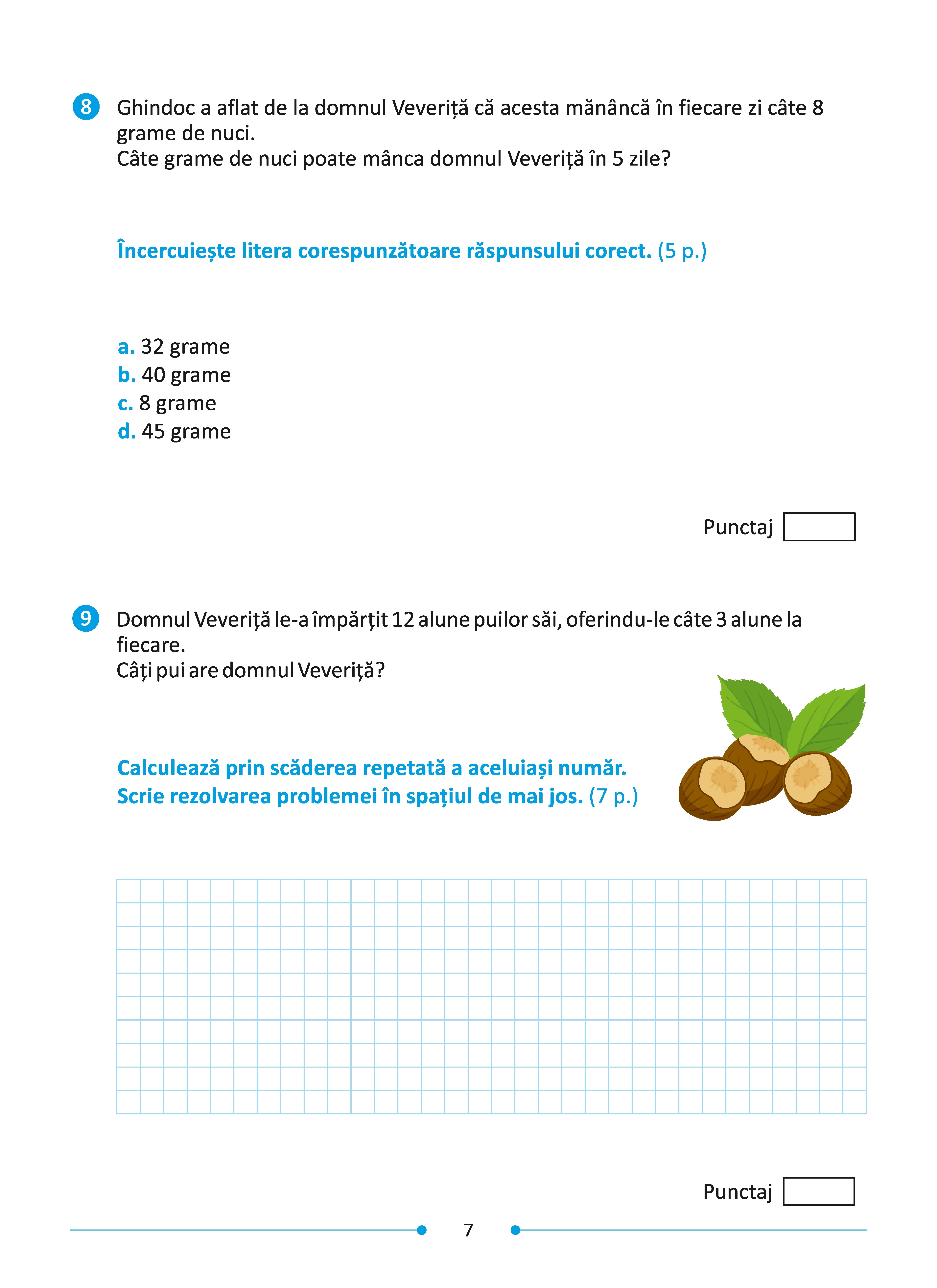 8 Ghindoc a aflat de la domnul Veveriță că acesta mănâncă în fiecare zi câte 8 grame de nuci.
Câte grame de nuci poate mânca domnul Veveriță în 5 zile?

Încercuiește litera corespunzătoare răspunsului corect. (5 p.)

a. 32 grame
b. 40 grame
c. 8 grame
d. 45 grame

Punctaj

9 Domnul Veveriță le-a împărțit 12 alune puilor săi, oferindu-le câte 3 alune la fiecare.
Câți pui are domnul Veveriță?

Calculează prin scăderea repetată a aceluiași număr.
Scrie rezolvarea problemei în spațiul de mai jos. (7 p.)

Punctaj

7